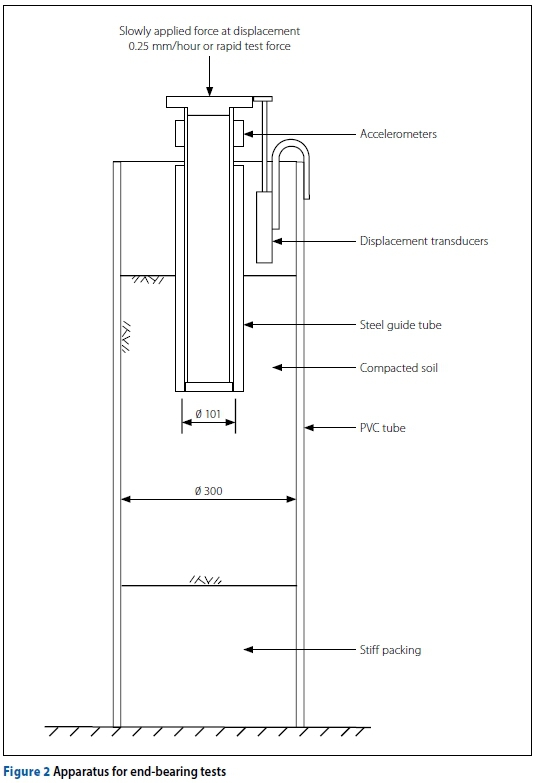 Slowly applied force at displacement
0.25 mm/hour or rapid test force

Accelerometers

Displacement transducers

Steel guide tube

Compacted soil

Ø 101

PVC tube

Ø 300

Stiff packing

Figure 2 Apparatus for end-bearing tests